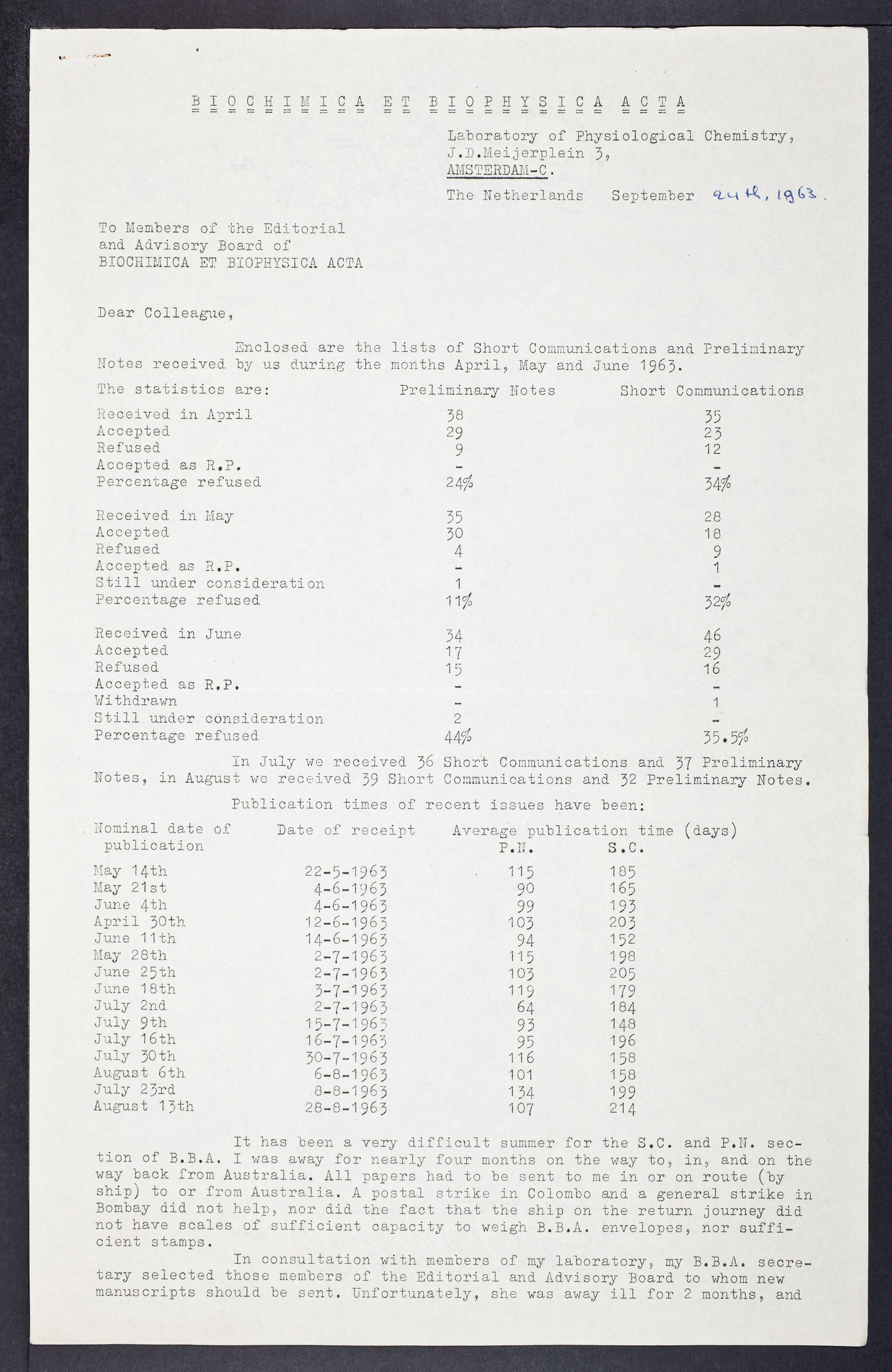 B I O C H I M I C A  E T  B I O P H Y S I C A  A C T A

Laboratory of Physiological Chemistry,
J.D.Meijerplein 3,
AMSTERDAM-C.

The Netherlands September 24th, 1963.

To Members of the Editorial and Advisory Board of BIOCHIMICA ET BIOPHYSICA ACTA

Dear Colleague,

Enclosed are the lists of Short Communications and Preliminary Notes received by us during the months April, May and June 1963.

| The statistics are: | Preliminary Notes | Short Communications |
|---|---|---|
| Received in April | 38 | 35 |
| Accepted | 29 | 23 |
| Refused | 9 | 12 |
| Accepted as R.P. | - | - |
| Percentage refused | 24% | 34% |
| Received in May | 35 | 28 |
| Accepted | 30 | 18 |
| Refused | 4 | 9 |
| Accepted as R.P. | - | 1 |
| Still under consideration | 1 | - |
| Percentage refused | 11% | 32% |
| Received in June | 34 | 46 |
| Accepted | 17 | 29 |
| Refused | 15 | 16 |
| Accepted as R.P. | - | - |
| Withdrawn | - | 1 |
| Still under consideration | 2 | - |
| Percentage refused | 44% | 35.5% |

In July we received 36 Short Communications and 37 Preliminary Notes, in August we received 39 Short Communications and 32 Preliminary Notes.

Publication times of recent issues have been:

| Nominal date of publication | Date of receipt | Average publication time (days) P.N. | S.C. |
|---|---|---|---|
| May 14th | 22-5-1963 | 115 | 185 |
| May 21st | 4-6-1963 | 90 | 165 |
| June 4th | 4-6-1963 | 99 | 193 |
| April 30th | 12-6-1963 | 103 | 203 |
| June 11th | 14-6-1963 | 94 | 152 |
| May 28th | 2-7-1963 | 115 | 198 |
| June 25th | 2-7-1963 | 103 | 205 |
| June 18th | 3-7-1963 | 119 | 179 |
| July 2nd | 2-7-1963 | 64 | 184 |
| July 9th | 15-7-1963 | 93 | 148 |
| July 16th | 16-7-1963 | 95 | 196 |
| July 30th | 30-7-1963 | 116 | 158 |
| August 6th | 6-8-1963 | 101 | 158 |
| July 23rd | 8-8-1963 | 134 | 199 |
| August 13th | 28-8-1963 | 107 | 214 |

It has been a very difficult summer for the S.C. and P.N. section of B.B.A. I was away for nearly four months on the way to, in, and on the way back from Australia. All papers had to be sent to me in or on route (by ship) to or from Australia. A postal strike in Colombo and a general strike in Bombay did not help, nor did the fact that the ship on the return journey did not have scales of sufficient capacity to weigh B.B.A. envelopes, nor sufficient stamps.

In consultation with members of my laboratory, my B.B.A. secretary selected those members of the Editorial and Advisory Board to whom new manuscripts should be sent. Unfortunately, she was away ill for 2 months, and